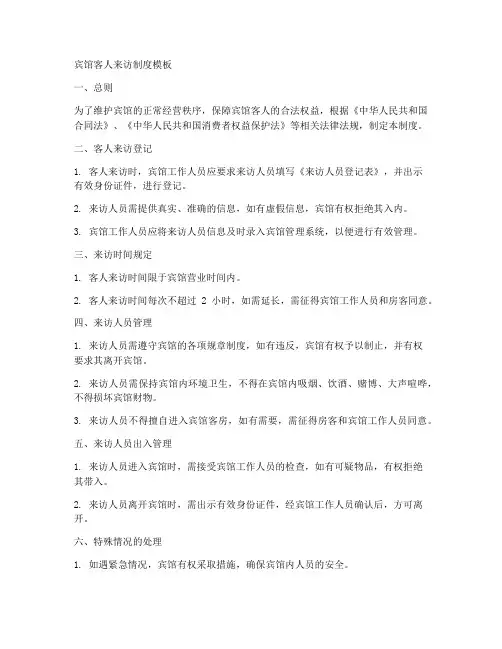 宾馆客人来访制度模板

一、总则

为了维护宾馆的正常经营秩序，保障宾馆客人的合法权益，根据《中华人民共和国合同法》、《中华人民共和国消费者权益保护法》等相关法律法规，制定本制度。

二、客人来访登记

1. 客人来访时，宾馆工作人员应要求来访人员填写《来访人员登记表》，并出示有效身份证件，进行登记。

2. 来访人员需提供真实、准确的信息，如有虚假信息，宾馆有权拒绝其入内。

3. 宾馆工作人员应将来访人员信息及时录入宾馆管理系统，以便进行有效管理。

三、来访时间规定

1. 客人来访时间限于宾馆营业时间内。

2. 客人来访时间每次不超过 2 小时，如需延长，需征得宾馆工作人员和房客同意。

四、来访人员管理

1. 来访人员需遵守宾馆的各项规章制度，如有违反，宾馆有权予以制止，并有权要求其离开宾馆。

2. 来访人员需保持宾馆内环境卫生，不得在宾馆内吸烟、饮酒、赌博、大声喧哗，不得损坏宾馆财物。

3. 来访人员不得擅自进入宾馆客房，如有需要，需征得房客和宾馆工作人员同意。

五、来访人员出入管理

1. 来访人员进入宾馆时，需接受宾馆工作人员的检查，如有可疑物品，有权拒绝其带入。

2. 来访人员离开宾馆时，需出示有效身份证件，经宾馆工作人员确认后，方可离开。

六、特殊情况的处理

1. 如遇紧急情况，宾馆有权采取措施，确保宾馆内人员的安全。